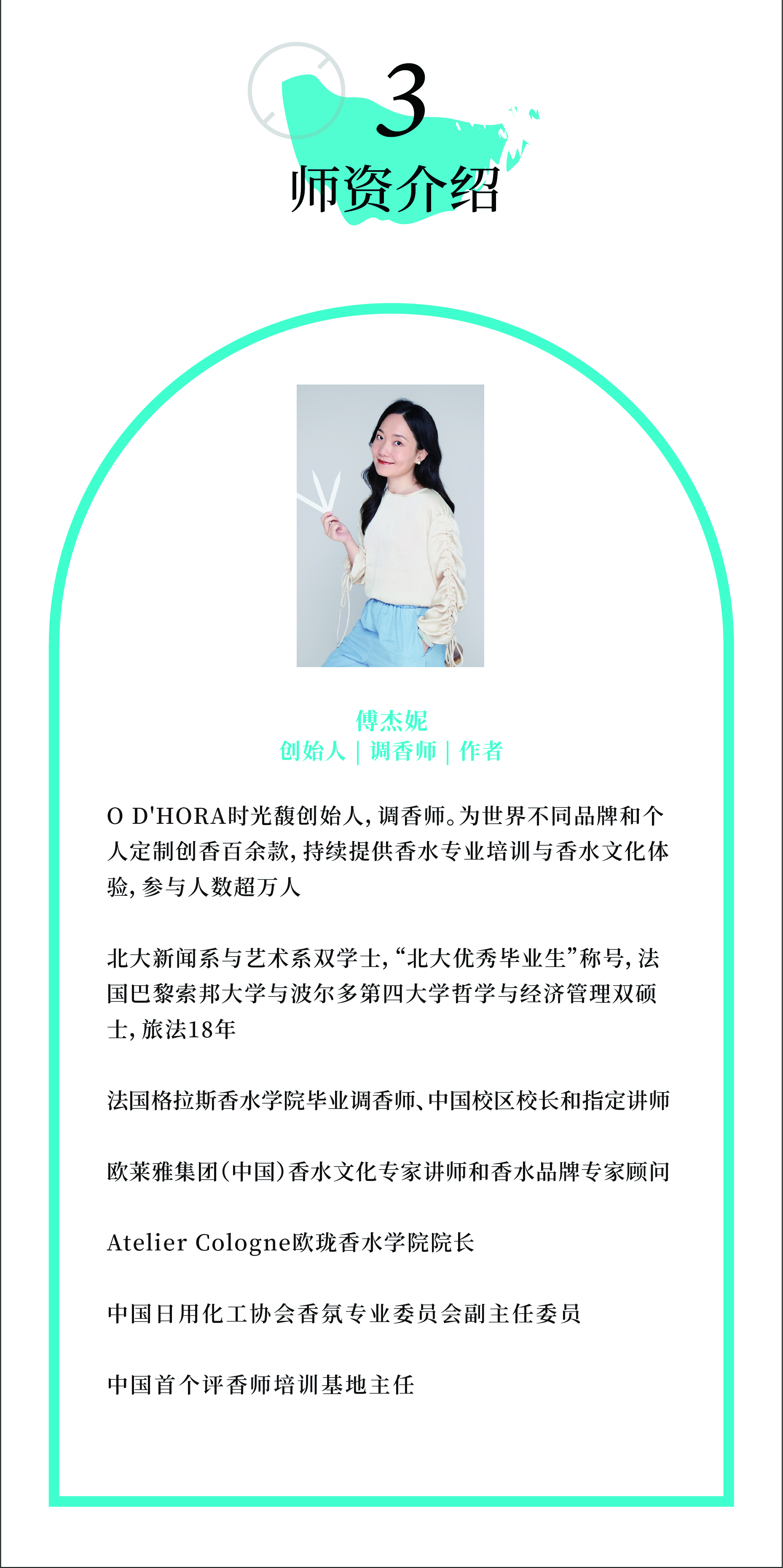 3
师资介绍

傅杰妮
创始人 | 调香师 | 作者

O D'HORA时光馥创始人，调香师。为世界不同品牌和个人定制创香百余款，持续提供香水专业培训与香水文化体验，参与人数超万人

北大新闻系与艺术系双学士，“北大优秀毕业生”称号，法国巴黎索邦大学与波尔多第四大学哲学与经济管理双硕士，旅法18年

法国格拉斯香水学院毕业调香师、中国校区校长和指定讲师

欧莱雅集团（中国）香水文化专家讲师和香水品牌专家顾问

Atelier Cologne欧珑香水学院院长

中国日用化工协会香氛专业委员会副主任委员

中国首个评香师培训基地主任